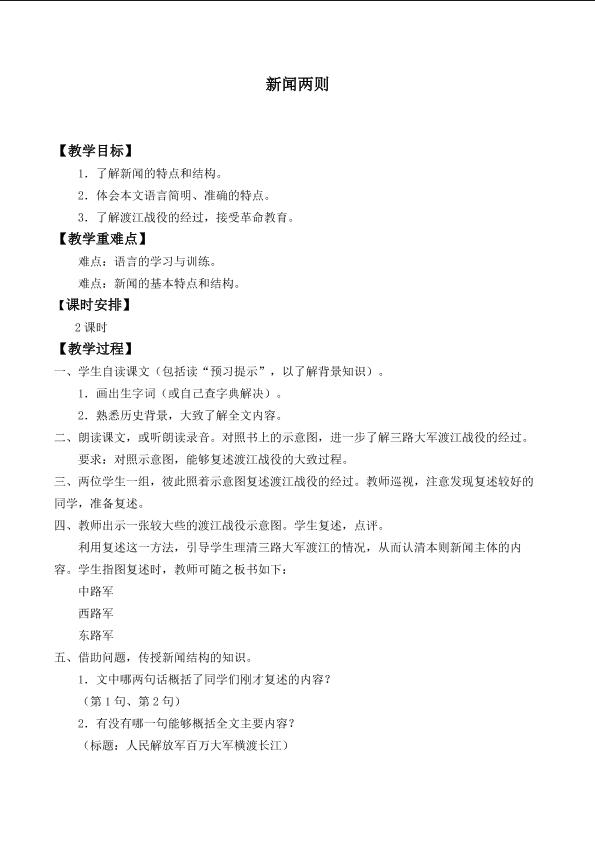 新闻两则

【教学目标】

1．了解新闻的特点和结构。

2．体会本文语言简明、准确的特点。

3．了解渡江战役的经过，接受革命教育。

【教学重难点】

难点：语言的学习与训练。

难点：新闻的基本特点和结构。

【课时安排】

2课时

【教学过程】

一、学生自读课文（包括读“预习提示”，以了解背景知识）。

1．画出生字词（或自己查字典解决）。

2．熟悉历史背景，大致了解全文内容。

二、朗读课文，或听朗读录音。对照书上的示意图，进一步了解三路大军渡江战役的经过。

要求：对照示意图，能够复述渡江战役的大致过程。

三、两位学生一组，彼此照着示意图复述渡江战役的经过。教师巡视，注意发现复述较好的同学，准备复述。

四、教师出示一张较大些的渡江战役示意图。学生复述，点评。

利用复述这一方法，引导学生理清三路大军渡江的情况，从而认清本则新闻主体的内容。学生指图复述时，教师可随之板书如下：

中路军

西路军

东路军

五、借助问题，传授新闻结构的知识。

1．文中哪两句话概括了同学们刚才复述的内容？

（第1句、第2句）

2．有没有哪一句能够概括全文主要内容？

（标题：人民解放军百万大军横渡长江）